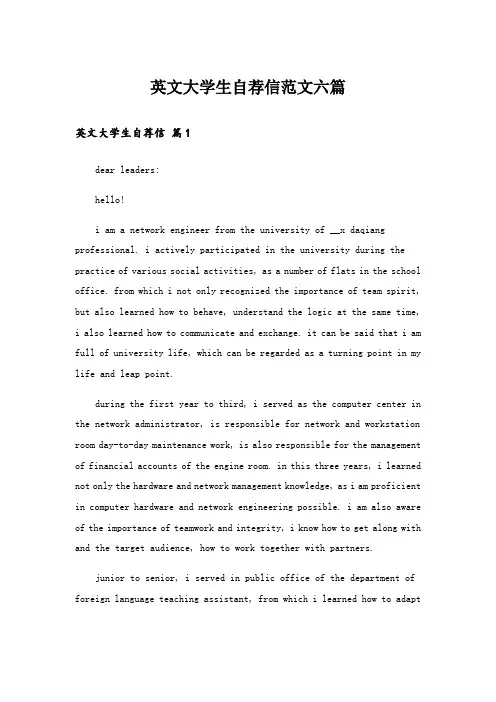 英文大学生自荐信范文六篇

英文大学生自荐信 篇1

dear leaders:

hello!

i am a network engineer from the university of __x daqiang professional. i actively participated in the university during the practice of various social activities, as a number of flats in the school office. from which i not only recognized the importance of team spirit, but also learned how to behave, understand the logic at the same time, i also learned how to communicate and exchange. it can be said that i am full of university life, which can be regarded as a turning point in my life and leap point.

during the first year to third, i served as the computer center in the network administrator, is responsible for network and workstation room day-to-day maintenance work, is also responsible for the management of financial accounts of the engine room. in this three years, i learned not only the hardware and network management knowledge, as i am proficient in computer hardware and network engineering possible. i am also aware of the importance of teamwork and integrity, i know how to get along with and the target audience, how to work together with partners.

junior to senior, i served in public office of the department of foreign language teaching assistant, from which i learned how to adapt